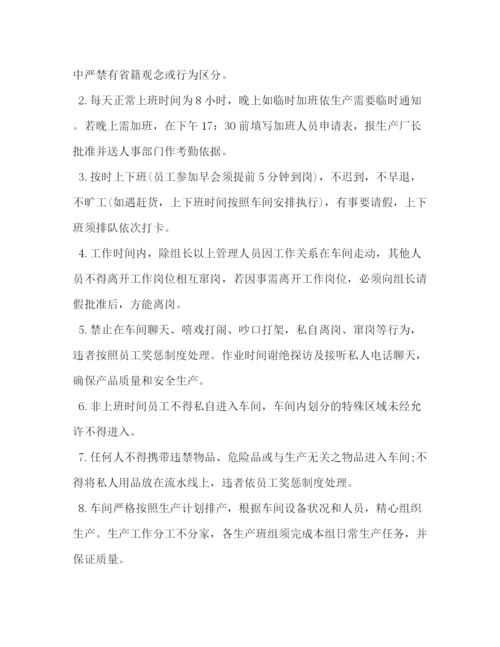 中严禁有省籍观念或行为区分。

2. 每天正常上班时间为 8 小时，晚上如临时加班依生产需要临时通知。若晚上需加班，在下午 17：30 前填写加班人员申请表，报生产厂长批准并送人事部门作考勤依据。

3. 按时上下班（员工参加早会须提前 5 分钟到岗），不迟到，不早退，不旷工（如遇赶货，上下班时间按照车间安排执行），有事要请假，上下班须排队依次打卡。

4. 工作时间内，除组长以上管理人员因工作关系在车间走动，其他人员不得离开工作岗位相互窜岗，若因事需离开工作岗位，必须向组长请假批准后，方能离岗。

5. 禁止在车间聊天、嘻戏打闹、吵口打架，私自离岗、窜岗等行为，违者按照员工奖惩制度处理。作业时间谢绝探访及接听私人电话聊天，确保产品质量和安全生产。

6. 非上班时间员工不得私自进入车间，车间内划分的特殊区域未经允许不得进入。

7. 任何人不得携带违禁物品、危险品或与生产无关之物品进入车间;不得将私人用品放在流水线上，违者依员工奖惩制度处理。

8. 车间严格按照生产计划排产，根据车间设备状况和人员，精心组织生产。生产工作分工不分家，各生产班组须完成本组日常生产任务，并保证质量。